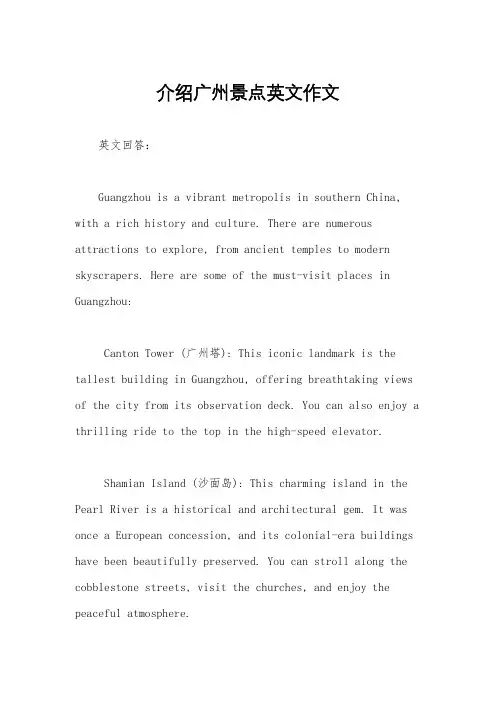 介绍广州景点英文作文

英文回答：

Guangzhou is a vibrant metropolis in southern China, with a rich history and culture. There are numerous attractions to explore, from ancient temples to modern skyscrapers. Here are some of the must-visit places in Guangzhou:

Canton Tower (广州塔): This iconic landmark is the tallest building in Guangzhou, offering breathtaking views of the city from its observation deck. You can also enjoy a thrilling ride to the top in the high-speed elevator.

Shamian Island (沙面岛): This charming island in the Pearl River is a historical and architectural gem. It was once a European concession, and its colonial-era buildings have been beautifully preserved. You can stroll along the cobblestone streets, visit the churches, and enjoy the peaceful atmosphere.